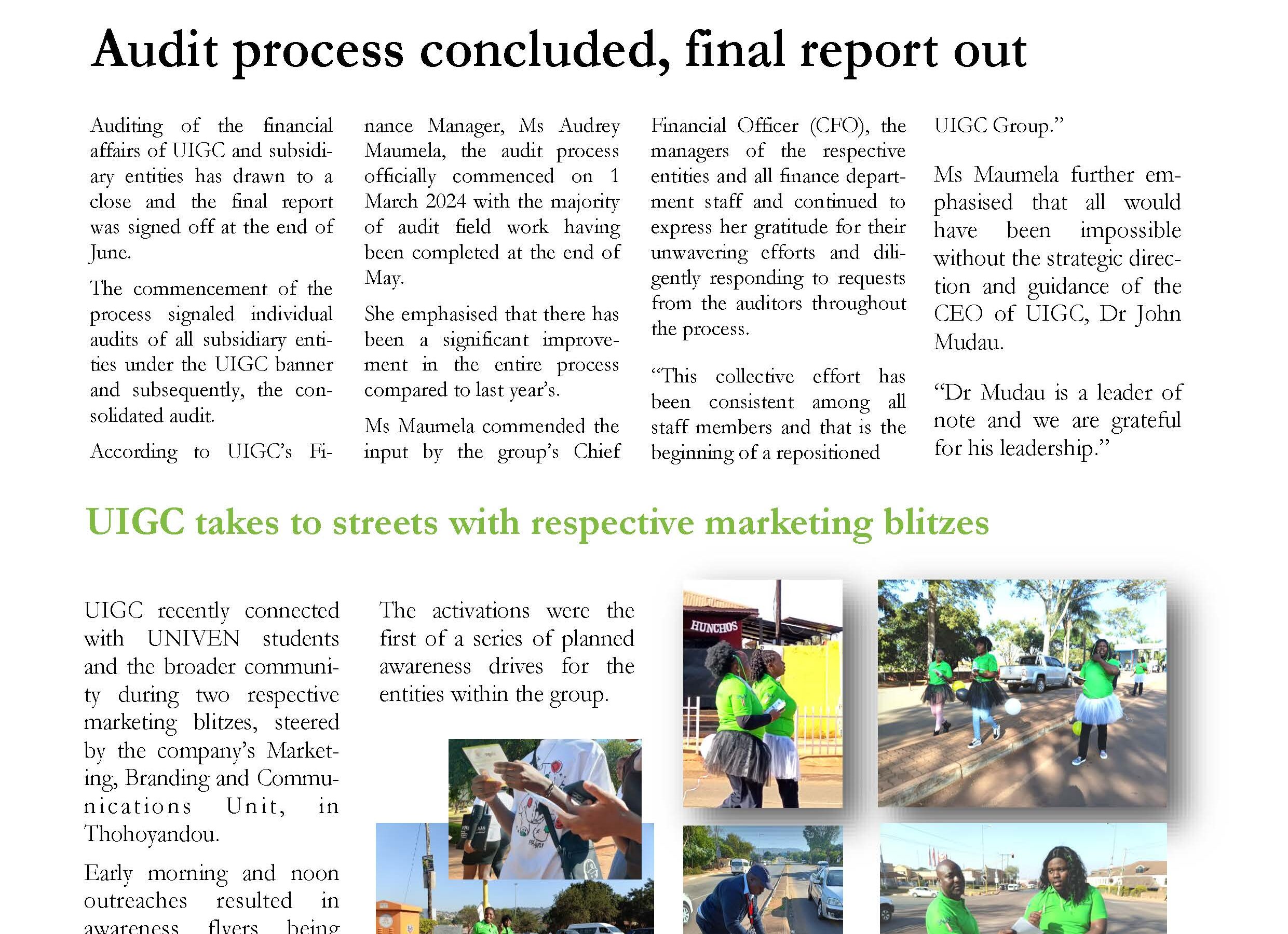 Audit process concluded, final report out

Auditing of the financial affairs of UIGC and subsidiary entities has drawn to a close and the final report was signed off at the end of June.

The commencement of the process signaled individual audits of all subsidiary entities under the UIGC banner and subsequently, the consolidated audit.

According to UIGC's Finance Manager, Ms Audrey Maumela, the audit process officially commenced on 1 March 2024 with the majority of audit field work having been completed at the end of May.

She emphasised that there has been a significant improvement in the entire process compared to last year's.

Ms Maumela commended the input by the group's Chief Financial Officer (CFO), the managers of the respective entities and all finance department staff and continued to express her gratitude for their unwavering efforts and diligently responding to requests from the auditors throughout the process.

"This collective effort has been consistent among all staff members and that is the beginning of a repositioned UIGC Group."

Ms Maumela further emphasised that all would have been impossible without the strategic direction and guidance of the CEO of UIGC, Dr John Mudau.

"Dr Mudau is a leader of note and we are grateful for his leadership."

UIGC takes to streets with respective marketing blitzes

UIGC recently connected with UNIVEN students and the broader community during two respective marketing blitzes, steered by the company's Marketing, Branding and Communications Unit, in Thohoyandou.

Early morning and noon outreaches resulted in awareness flyers being

The activations were the first of a series of planned awareness drives for the entities within the group.

HUNCHOS